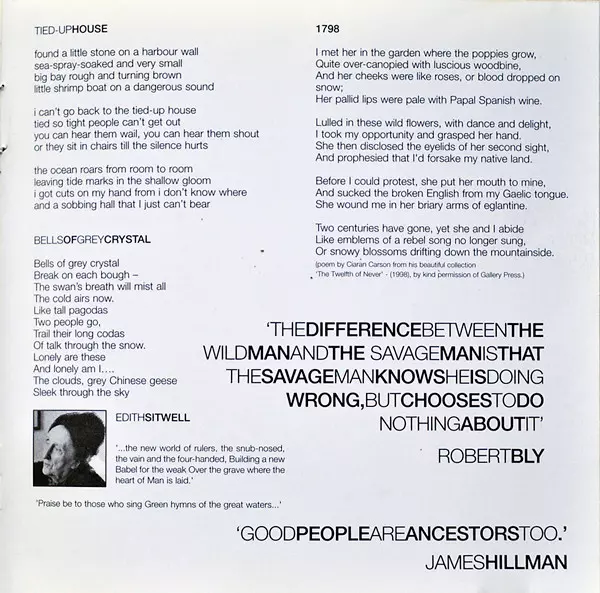 TIED-UPHOUSE

found a little stone on a harbour wall
sea-spray-soaked and very small
big bay rough and turning brown
little shrimp boat on a dangerous sound

i can't go back to the tied-up house
tied so tight people can't get out
you can hear them wail, you can hear them shout
or they sit in chairs till the silence hurts

the ocean roars from room to room
leaving tide marks in the shallow gloom
i got cuts on my hand from i don't know where
and a sobbing hall that I just can't bear

BELLSOFGREYCRYSTAL

Bells of grey crystal
Break on each bough –
The swan's breath will mist all
The cold airs now.
Like tall pagodas
Two people go,
Trail their long codas
Of talk through the snow.
Lonely are these
And lonely am I....
The clouds, grey Chinese geese
Sleek through the sky

EDITHSITWELL

'...the new world of rulers, the snub-nosed, the vain and the four-handed, Building a new Babel for the weak Over the grave where the heart of Man is laid.'

'Praise be to those who sing Green hymns of the great waters...'

1798

I met her in the garden where the poppies grow,
Quite over-canopied with luscious woodbine,
And her cheeks were like roses, or blood dropped on snow;
Her pallid lips were pale with Papal Spanish wine.

Lulled in these wild flowers, with dance and delight,
I took my opportunity and grasped her hand.
She then disclosed the eyelids of her second sight,
And prophesied that I'd forsake my native land.

Before I could protest, she put her mouth to mine,
And sucked the broken English from my Gaelic tongue.
She wound me in her briary arms of eglantine.

Two centuries have gone, yet she and I abide
Like emblems of a rebel song no longer sung,
Or snowy blossoms drifting down the mountainside.
(poem by Ciaran Carson from his beautiful collection 'The Twelfth of Never' - (1998), by kind permission of Gallery Press.)

'THEDIFFERENCEBETWEENTHE WILDMANANDTHE SAVAGEMANISTHAT THESAVAGEMANKNOWSHEISDOING WRONG,BUTCHOOSESTODO NOTHINGABOUTIT'

ROBERTBLY

'GOODPEOPLEAREANCESTORSTOO.'

JAMESHILLMAN